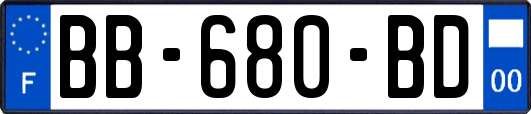 F

BB-680-BD

00